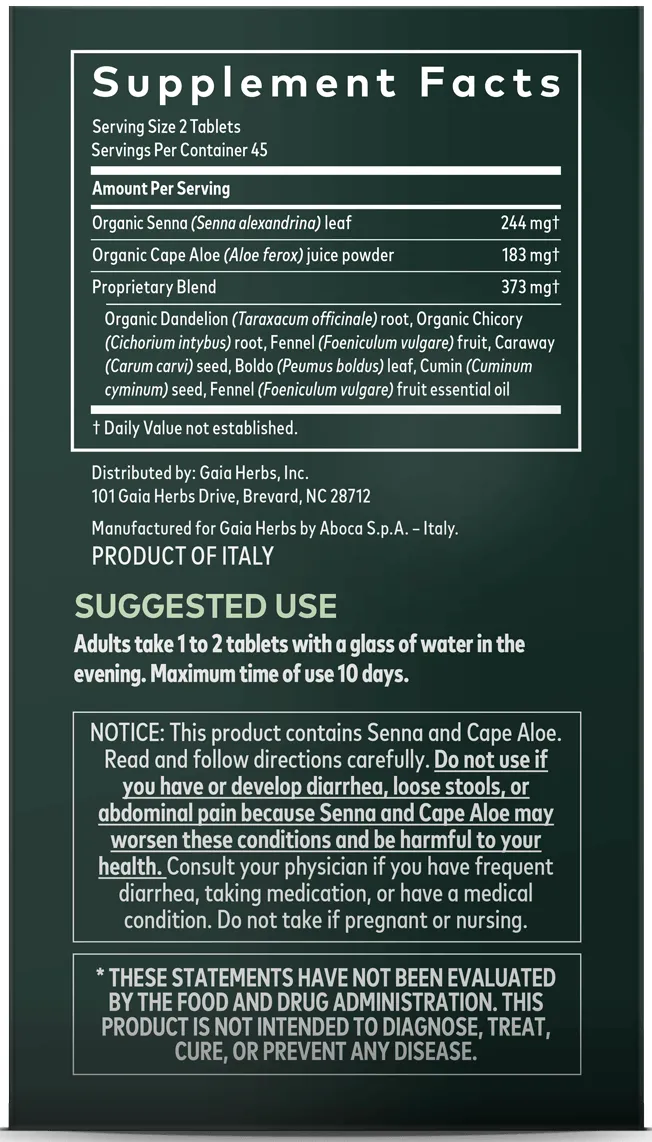 Supplement Facts

Serving Size 2 Tablets
Servings Per Container 45

| Amount Per Serving | |
|---|---|
| Organic Senna (Senna alexandrina) leaf | 244 mg† |
| Organic Cape Aloe (Aloe ferox) juice powder | 183 mg† |
| Proprietary Blend | 373 mg† |

Organic Dandelion (Taraxacum officinale) root, Organic Chicory (Cichorium intybus) root, Fennel (Foeniculum vulgare) fruit, Caraway (Carum carvi) seed, Boldo (Peumus boldus) leaf, Cumin (Cuminum cyminum) seed, Fennel (Foeniculum vulgare) fruit essential oil

† Daily Value not established.

Distributed by: Gaia Herbs, Inc.
101 Gaia Herbs Drive, Brevard, NC 28712

Manufactured for Gaia Herbs by Aboca S.p.A. – Italy.
PRODUCT OF ITALY

SUGGESTED USE

Adults take 1 to 2 tablets with a glass of water in the evening. Maximum time of use 10 days.

NOTICE: This product contains Senna and Cape Aloe. Read and follow directions carefully. Do not use if you have or develop diarrhea, loose stools, or abdominal pain because Senna and Cape Aloe may worsen these conditions and be harmful to your health. Consult your physician if you have frequent diarrhea, taking medication, or have a medical condition. Do not take if pregnant or nursing.

* THESE STATEMENTS HAVE NOT BEEN EVALUATED BY THE FOOD AND DRUG ADMINISTRATION. THIS PRODUCT IS NOT INTENDED TO DIAGNOSE, TREAT, CURE, OR PREVENT ANY DISEASE.